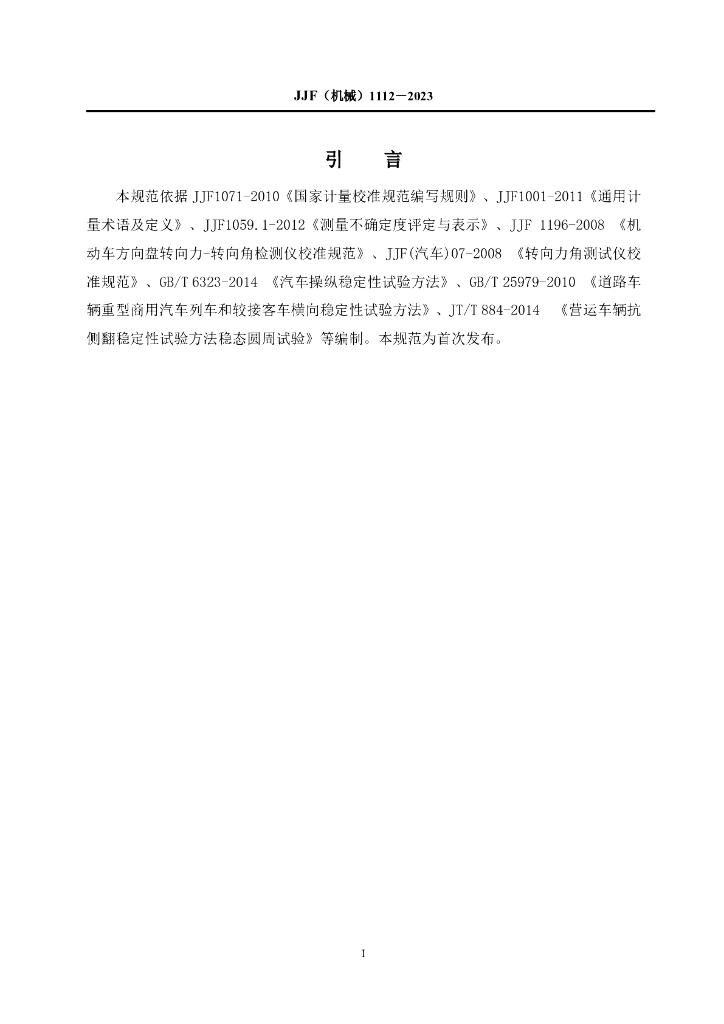 JJF（机械）1112—2023

引　言

本规范依据 JJF1071-2010《国家计量校准规范编写规则》、JJF1001-2011《通用计量术语及定义》、JJF1059.1-2012《测量不确定度评定与表示》、JJF 1196-2008 《机动车方向盘转向力-转向角检测仪校准规范》、JJF(汽车)07-2008 《转向力角测试仪校准规范》、GB/T 6323-2014 《汽车操纵稳定性试验方法》、GB/T 25979-2010 《道路车辆重型商用汽车列车和铰接客车横向稳定性试验方法》、JT/T 884-2014 《营运车辆抗侧翻稳定性试验方法稳态圆周试验》等编制。本规范为首次发布。

I